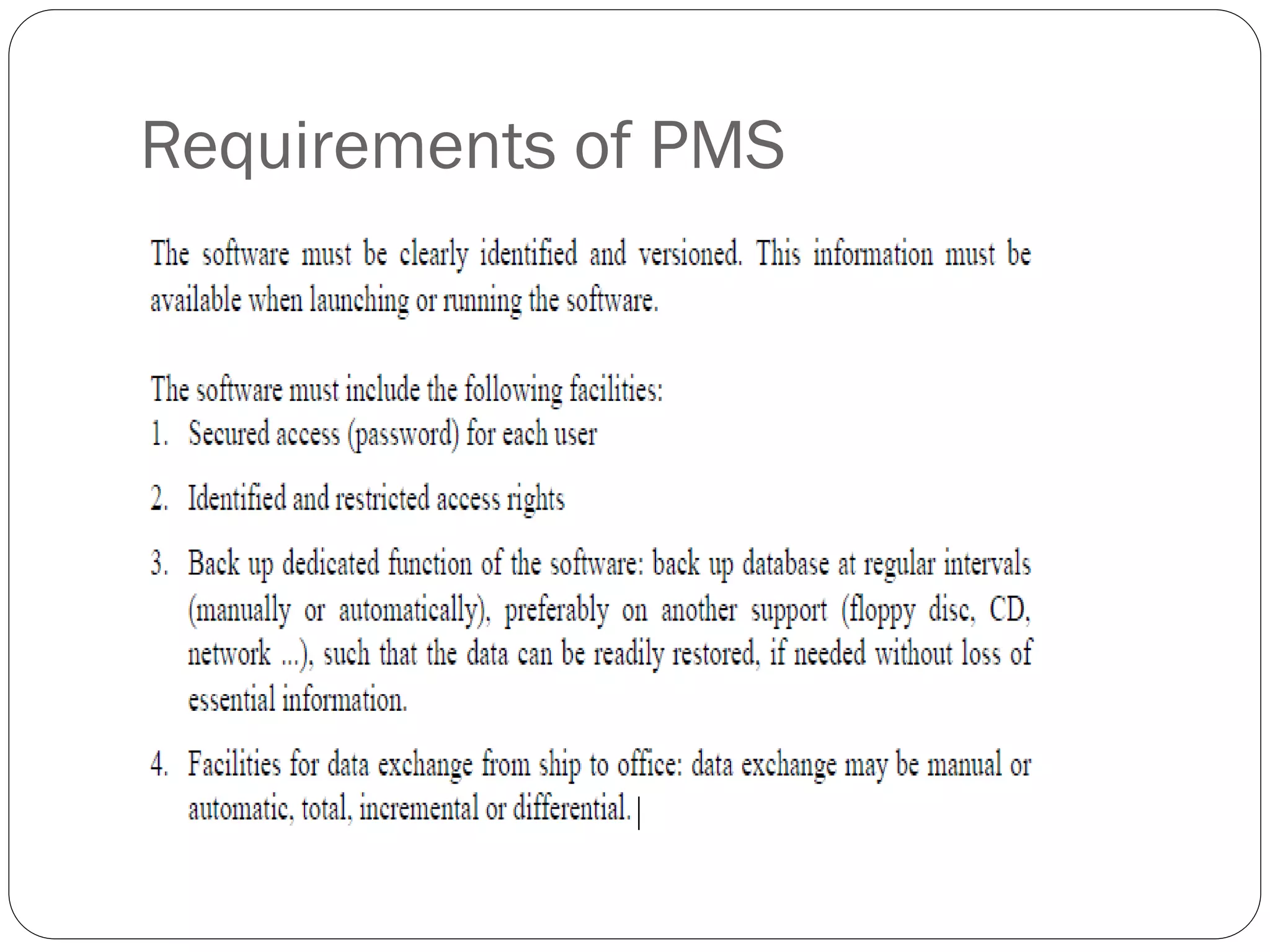 Requirements of PMS

The software must be clearly identified and versioned. This information must be available when launching or running the software.

The software must include the following facilities:
1. Secured access (password) for each user

2. Identified and restricted access rights

3. Back up dedicated function of the software: back up database at regular intervals (manually or automatically), preferably on another support (floppy disc, CD, network ...), such that the data can be readily restored, if needed without loss of essential information.

4. Facilities for data exchange from ship to office: data exchange may be manual or automatic, total, incremental or differential.